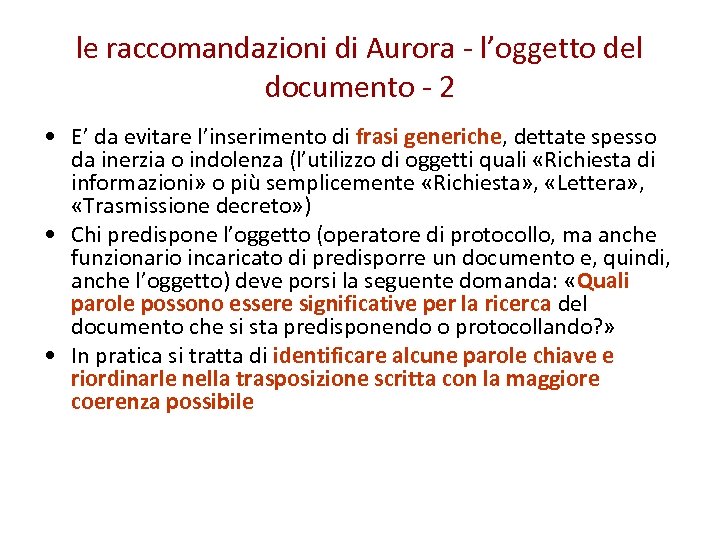 le raccomandazioni di Aurora - l’oggetto del documento - 2

• E’ da evitare l’inserimento di frasi generiche, dettate spesso da inerzia o indolenza (l’utilizzo di oggetti quali «Richiesta di informazioni» o più semplicemente «Richiesta», «Lettera», «Trasmissione decreto»)
• Chi predispone l’oggetto (operatore di protocollo, ma anche funzionario incaricato di predisporre un documento e, quindi, anche l’oggetto) deve porsi la seguente domanda: «Quali parole possono essere significative per la ricerca del documento che si sta predisponendo o protocollando?»
• In pratica si tratta di identificare alcune parole chiave e riordinarle nella trasposizione scritta con la maggiore coerenza possibile